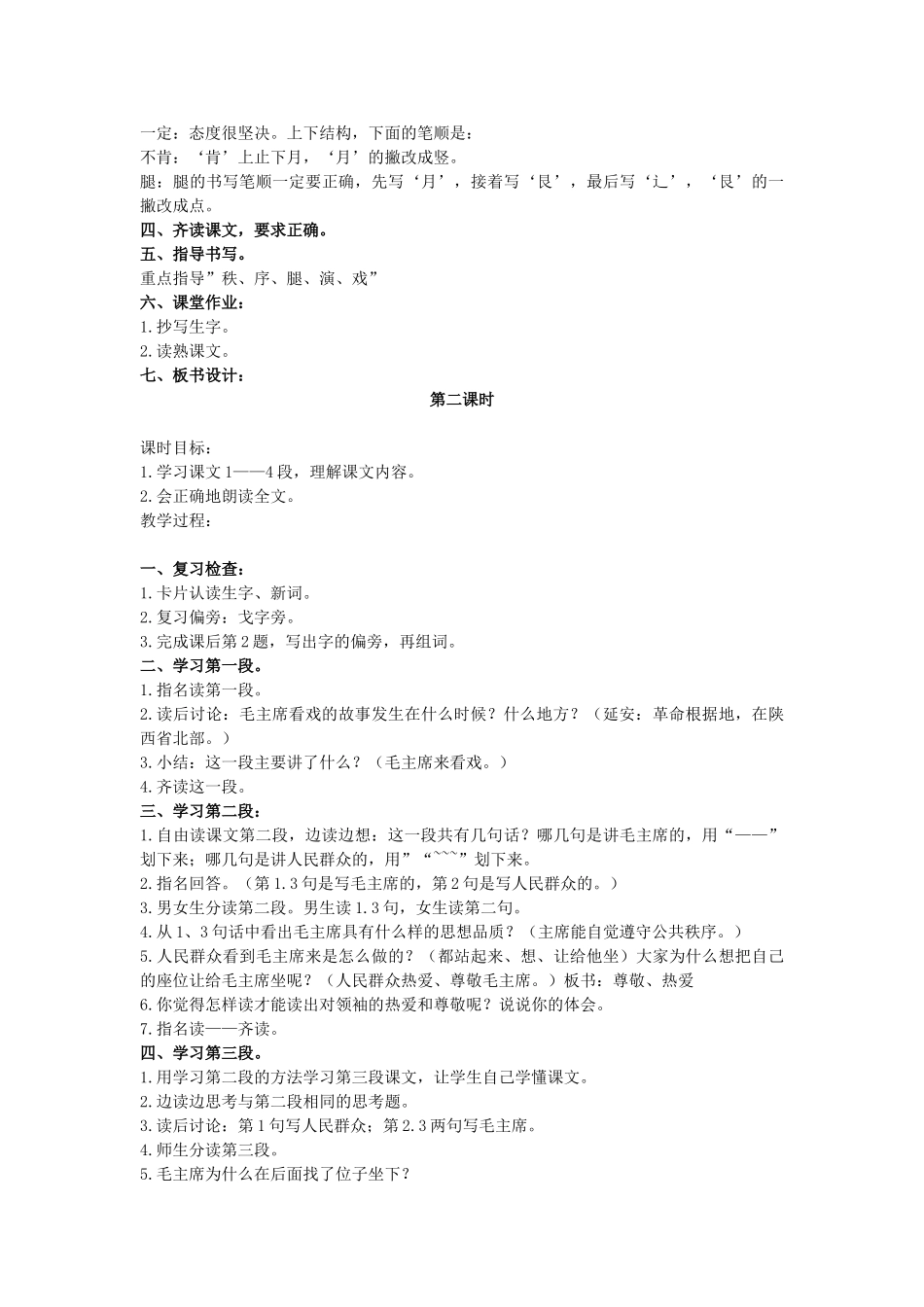 一定：态度很坚决。上下结构，下面的笔顺是：
不肯：‘肯’上止下月，‘月’的撇改成竖。
腿：腿的书写笔顺一定要正确，先写‘月’，接着写‘艮’，最后写‘辶’，‘艮’的一撇改成点。
四、齐读课文，要求正确。
五、指导书写。
重点指导”秩、序、腿、演、戏”
六、课堂作业：
1.抄写生字。
2.读熟课文。
七、板书设计：
第二课时

课时目标：
1.学习课文1——4段，理解课文内容。
2.会正确地朗读全文。
教学过程：

一、复习检查：
1.卡片认读生字、新词。
2.复习偏旁：戈字旁。
3.完成课后第2题，写出字的偏旁，再组词。
二、学习第一段。
1.指名读第一段。
2.读后讨论：毛主席看戏的故事发生在什么时候？什么地方？（延安：革命根据地，在陕西省北部。）
3.小结：这一段主要讲了什么？（毛主席来看戏。）
4.齐读这一段。
三、学习第二段：
1.自由读课文第二段，边读边想：这一段共有几句话？哪几句是讲毛主席的，用“——”划下来；哪几句是讲人民群众的，用”“~~~”划下来。
2.指名回答。（第1.3句是写毛主席的，第2句是写人民群众的。）
3.男女生分读第二段。男生读1.3句，女生读第二句。
4.从1、3句话中看出毛主席具有什么样的思想品质？（主席能自觉遵守公共秩序。）
5.人民群众看到毛主席来是怎么做的？（都站起来、想、让给他坐）大家为什么想把自己的座位让给毛主席坐呢？（人民群众热爱、尊敬毛主席。）板书：尊敬、热爱
6.你觉得怎样读才能读出对领袖的热爱和尊敬呢？说说你的体会。
7.指名读——齐读。
四、学习第三段。
1.用学习第二段的方法学习第三段课文，让学生自己学懂课文。
2.边读边思考与第二段相同的思考题。
3.读后讨论：第1句写人民群众；第2.3两句写毛主席。
4.师生分读第三段。
5.毛主席为什么在后面找了位子坐下？